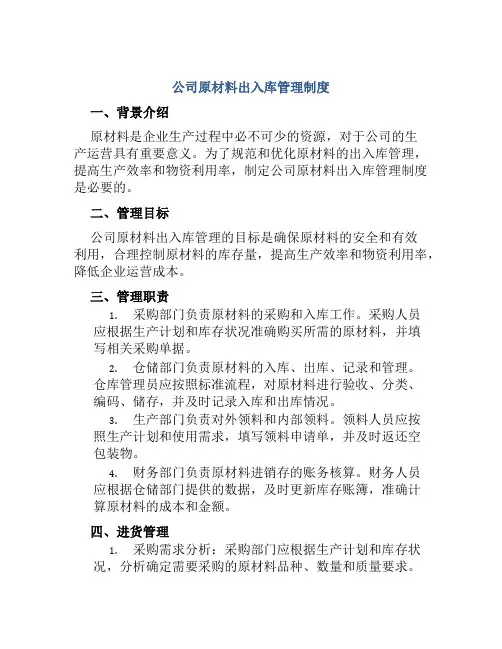 公司原材料出入库管理制度

一、背景介绍

原材料是企业生产过程中必不可少的资源，对于公司的生产运营具有重要意义。为了规范和优化原材料的出入库管理，提高生产效率和物资利用率，制定公司原材料出入库管理制度是必要的。

二、管理目标

公司原材料出入库管理的目标是确保原材料的安全和有效利用，合理控制原材料的库存量，提高生产效率和物资利用率，降低企业运营成本。

三、管理职责

1. 采购部门负责原材料的采购和入库工作。采购人员应根据生产计划和库存状况准确购买所需的原材料，并填写相关采购单据。

2. 仓储部门负责原材料的入库、出库、记录和管理。仓库管理员应按照标准流程，对原材料进行验收、分类、编码、储存，并及时记录入库和出库情况。

3. 生产部门负责对外领料和内部领料。领料人员应按照生产计划和使用需求，填写领料申请单，并及时返还空包装物。

4. 财务部门负责原材料进销存的账务核算。财务人员应根据仓储部门提供的数据，及时更新库存账簿，准确计算原材料的成本和金额。

四、进货管理

1. 采购需求分析：采购部门应根据生产计划和库存状况，分析确定需要采购的原材料品种、数量和质量要求。